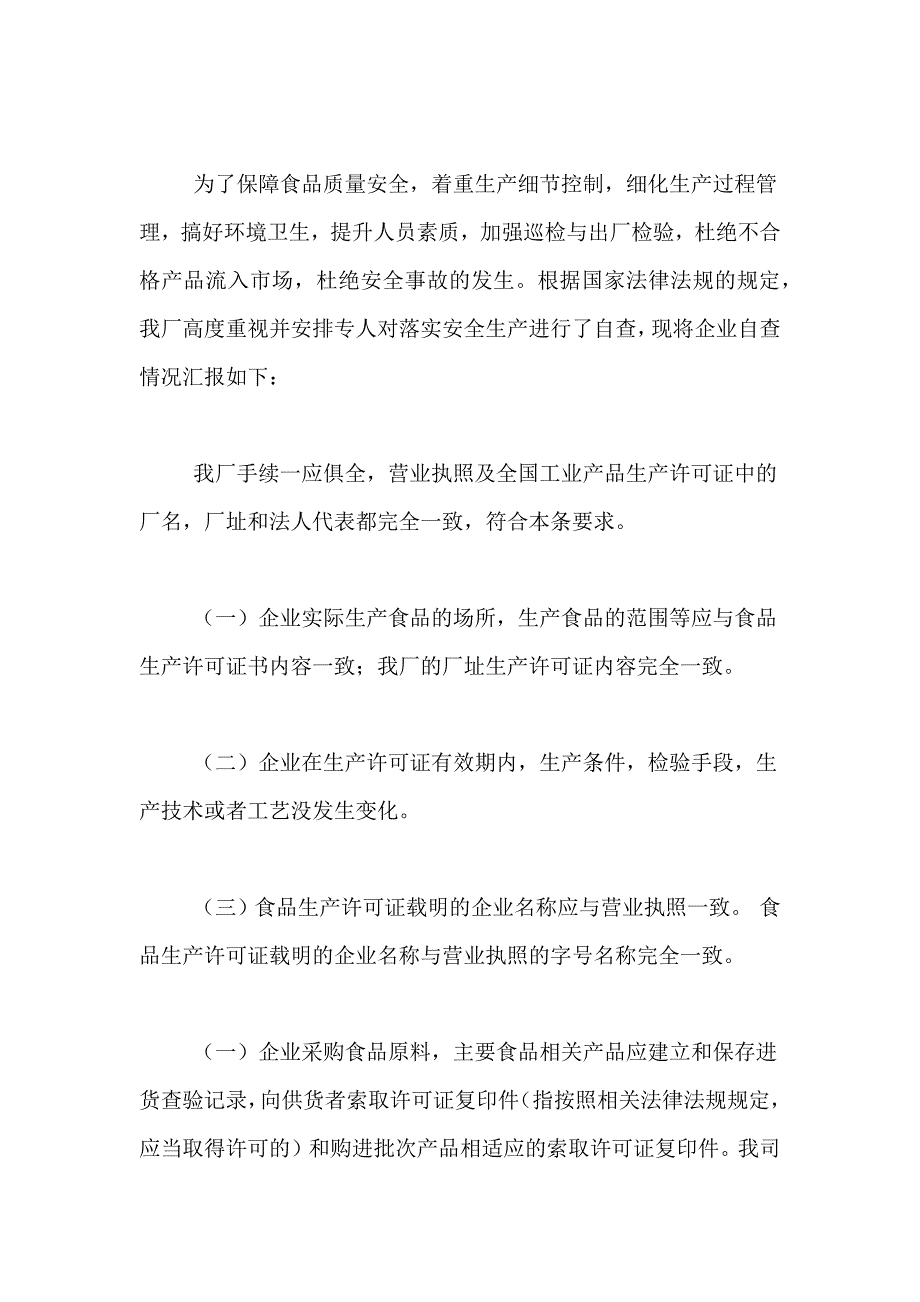 为了保障食品质量安全，着重生产细节控制，细化生产过程管理，搞好环境卫生，提升人员素质，加强巡检与出厂检验，杜绝不合格产品流入市场，杜绝安全事故的发生。根据国家法律法规的规定，我厂高度重视并安排专人对落实安全生产进行了自查，现将企业自查情况汇报如下：

我厂手续一应俱全，营业执照及全国工业产品生产许可证中的厂名，厂址和法人代表都完全一致，符合本条要求。

（一）企业实际生产食品的场所，生产食品的范围等应与食品生产许可证书内容一致；我厂的厂址生产许可证内容完全一致。

（二）企业在生产许可证有效期内，生产条件，检验手段，生产技术或者工艺没发生变化。

（三）食品生产许可证载明的企业名称应与营业执照一致。 食品生产许可证载明的企业名称与营业执照的字号名称完全一致。

（一）企业采购食品原料，主要食品相关产品应建立和保存进货查验记录，向供货者索取许可证复印件（指按照相关法律法规规定，应当取得许可的）和购进批次产品相适应的索取许可证复印件。我司